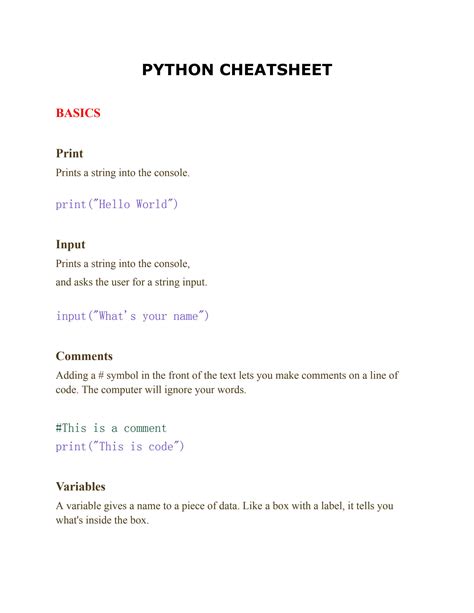 PYTHON CHEATSHEET

BASICS

Print

Prints a string into the console.

print("Hello World")

Input

Prints a string into the console,
and asks the user for a string input.

input("What's your name")

Comments

Adding a # symbol in the front of the text lets you make comments on a line of code. The computer will ignore your words.

#This is a comment
print("This is code")

Variables

A variable gives a name to a piece of data. Like a box with a label, it tells you what's inside the box.